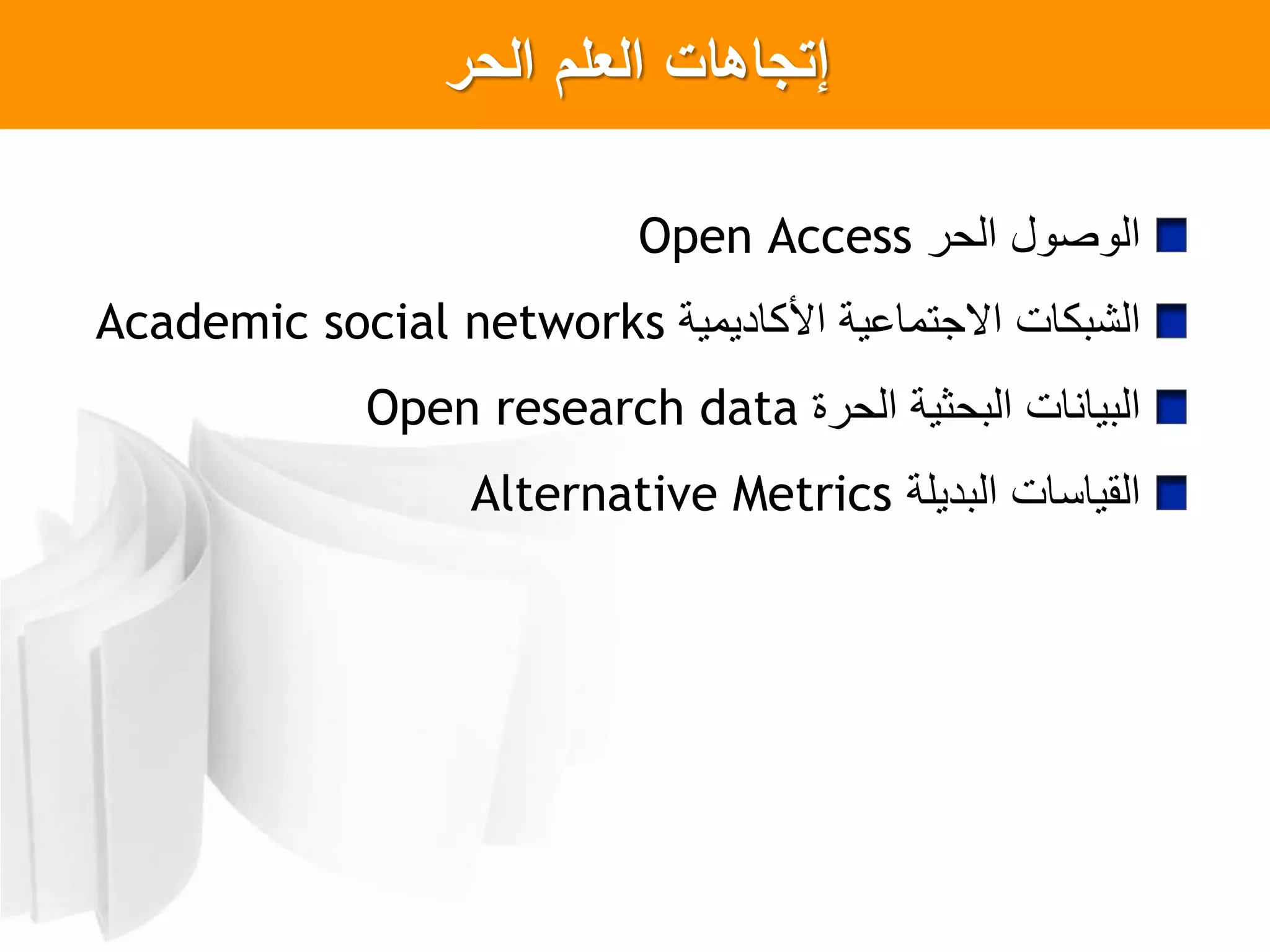 إتجاهات العلم الحر

الوصول الحر Open Access

الشبكات الاجتماعية الأكاديمية Academic social networks

البيانات البحثية الحرة Open research data

القياسات البديلة Alternative Metrics